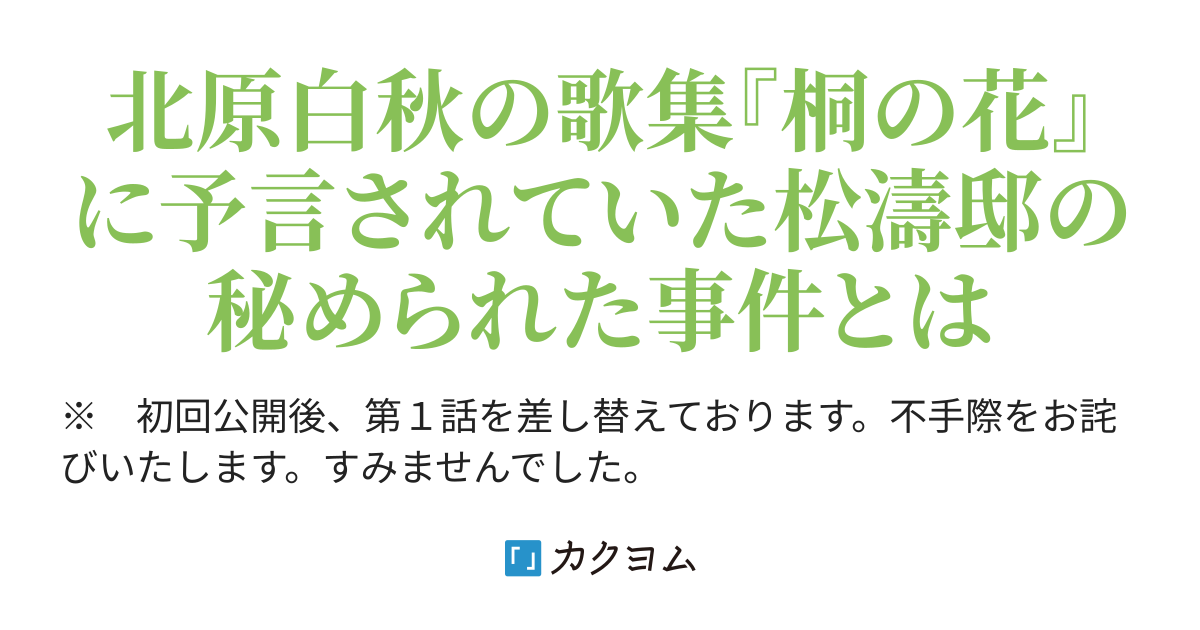 北原白秋の歌集『桐の花』に予言されていた松濤邸の秘められた事件とは

※　初回公開後、第１話を差し替えております。不手際をお詫びいたします。すみませんでした。

カクヨム